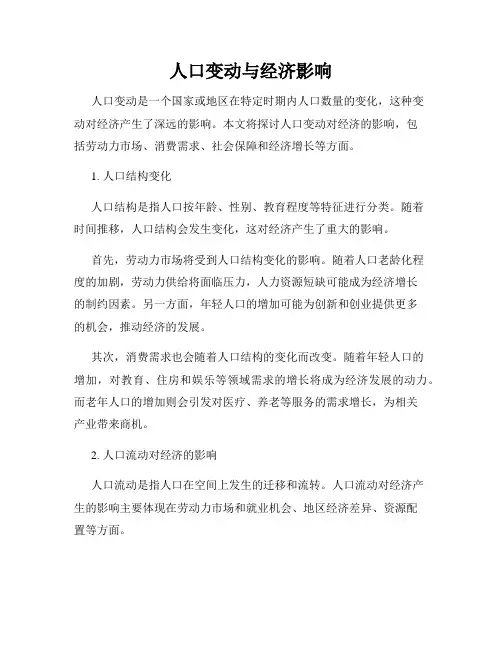 人口变动与经济影响

人口变动是一个国家或地区在特定时期内人口数量的变化，这种变动对经济产生了深远的影响。本文将探讨人口变动对经济的影响，包括劳动力市场、消费需求、社会保障和经济增长等方面。

1. 人口结构变化

人口结构是指人口按年龄、性别、教育程度等特征进行分类。随着时间推移，人口结构会发生变化，这对经济产生了重大的影响。

首先，劳动力市场将受到人口结构变化的影响。随着人口老龄化程度的加剧，劳动力供给将面临压力，人力资源短缺可能成为经济增长的制约因素。另一方面，年轻人口的增加可能为创新和创业提供更多的机会，推动经济的发展。

其次，消费需求也会随着人口结构的变化而改变。随着年轻人口的增加，对教育、住房和娱乐等领域需求的增长将成为经济发展的动力。而老年人口的增加则会引发对医疗、养老等服务的需求增长，为相关产业带来商机。

2. 人口流动对经济的影响

人口流动是指人口在空间上发生的迁移和流转。人口流动对经济产生的影响主要体现在劳动力市场和就业机会、地区经济差异、资源配置等方面。